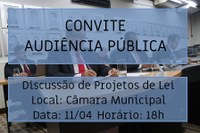 CONVITE
AUDIÊNCIA PÚBLICA

Discussão de Projetos de Lei
Local: Câmara Municipal
Data: 11/04 Horário: 18h